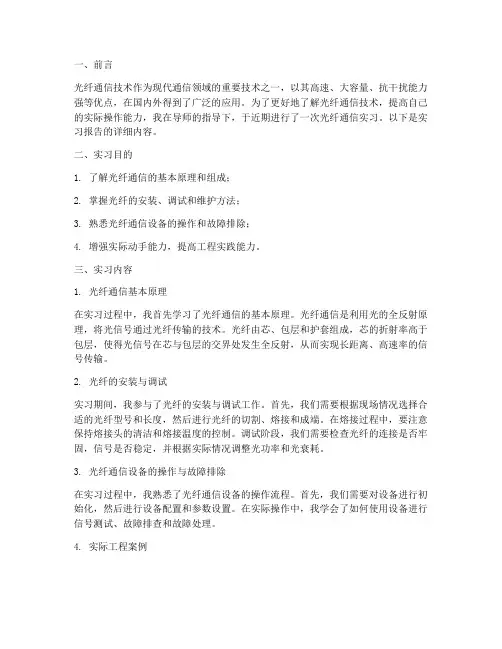 一、前言

光纤通信技术作为现代通信领域的重要技术之一，以其高速、大容量、抗干扰能力强等优点，在国内外得到了广泛的应用。为了更好地了解光纤通信技术，提高自己的实际操作能力，我在导师的指导下，于近期进行了一次光纤通信实习。以下是实习报告的详细内容。

二、实习目的

1. 了解光纤通信的基本原理和组成；

2. 掌握光纤的安装、调试和维护方法；

3. 熟悉光纤通信设备的操作和故障排除；

4. 增强实际动手能力，提高工程实践能力。

三、实习内容

1. 光纤通信基本原理

在实习过程中，我首先学习了光纤通信的基本原理。光纤通信是利用光的全反射原理，将光信号通过光纤传输的技术。光纤由芯、包层和护套组成，芯的折射率高于包层，使得光信号在芯与包层的交界处发生全反射，从而实现长距离、高速率的信号传输。

2. 光纤的安装与调试

实习期间，我参与了光纤的安装与调试工作。首先，我们需要根据现场情况选择合适的光纤型号和长度，然后进行光纤的切割、熔接和成端。在熔接过程中，要注意保持熔接头的清洁和熔接温度的控制。调试阶段，我们需要检查光纤的连接是否牢固，信号是否稳定，并根据实际情况调整光功率和光衰耗。

3. 光纤通信设备的操作与故障排除

在实习过程中，我熟悉了光纤通信设备的操作流程。首先，我们需要对设备进行初始化，然后进行设备配置和参数设置。在实际操作中，我学会了如何使用设备进行信号测试、故障排查和故障处理。

4. 实际工程案例